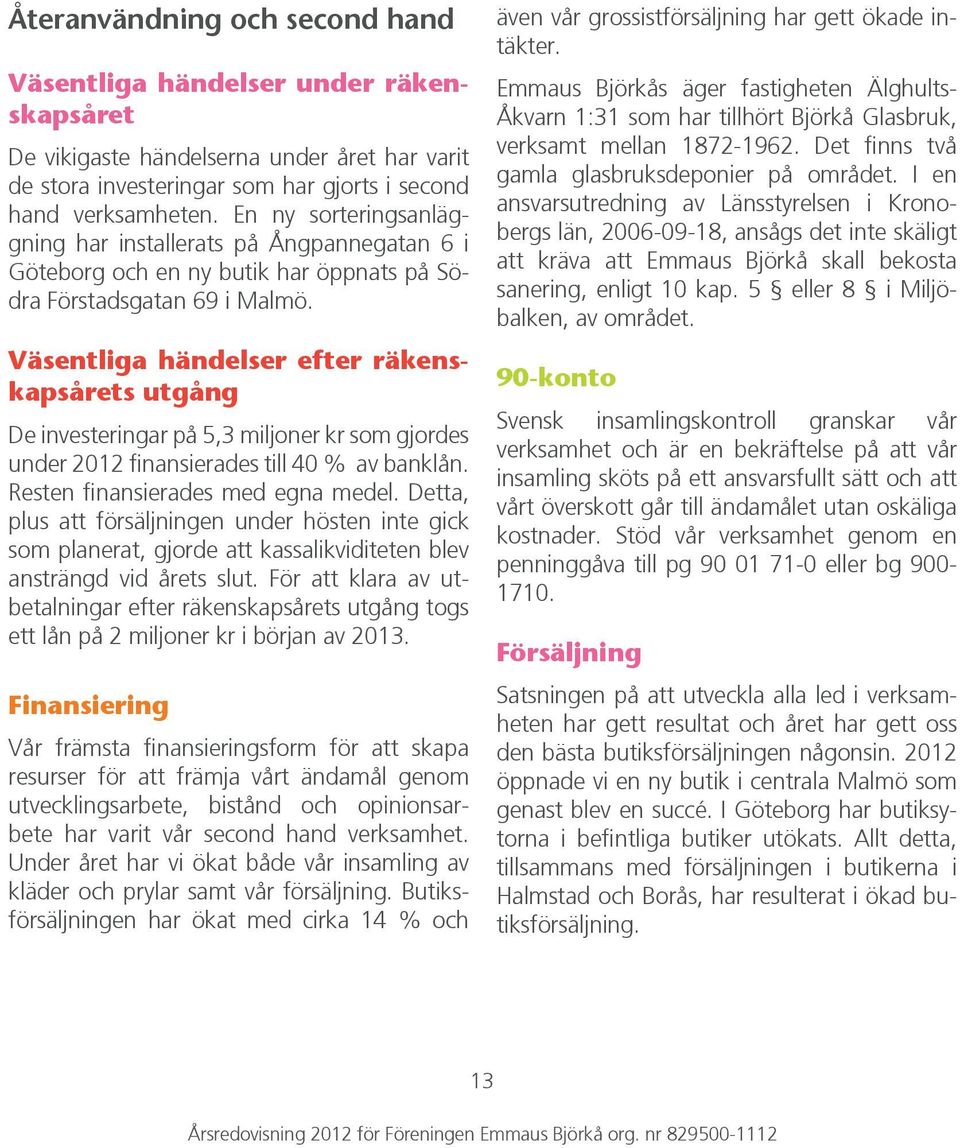 Återanvändning och second hand

Väsentliga händelser under räkenskapsåret

De vikigaste händelserna under året har varit de stora investeringar som har gjorts i second hand verksamheten. En ny sorteringsanläggning har installerats på Ångpannegatan 6 i Göteborg och en ny butik har öppnats på Södra Förstadsgatan 69 i Malmö.

Väsentliga händelser efter räkenskapsårets utgång

De investeringar på 5,3 miljoner kr som gjordes under 2012 finansierades till 40 % av banklån. Resten finansierades med egna medel. Detta, plus att försäljningen under hösten inte gick som planerat, gjorde att kassalikviditeten blev ansträngd vid årets slut. För att klara av utbetalningar efter räkenskapsårets utgång togs ett lån på 2 miljoner kr i början av 2013.

Finansiering

Vår främsta finansieringsform för att skapa resurser för att främja vårt ändamål genom utvecklingsarbete, bistånd och opinionsarbete har varit vår second hand verksamhet. Under året har vi ökat både vår insamling av kläder och prylar samt vår försäljning. Butiksförsäljningen har ökat med cirka 14 % och även vår grossistförsäljning har gett ökade intäkter.

Emmaus Björkås äger fastigheten Älghults-Åkvarn 1:31 som har tillhört Björkå Glasbruk, verksamt mellan 1872-1962. Det finns två gamla glasbruksdeponier på området. I en ansvarsutredning av Länsstyrelsen i Kronobergs län, 2006-09-18, ansågs det inte skäligt att kräva att Emmaus Björkå skall bekosta sanering, enligt 10 kap. 5 § eller 8 § i Miljöbalken, av området.

90-konto

Svensk insamlingskontroll granskar vår verksamhet och är en bekräftelse på att vår insamling sköts på ett ansvarsfullt sätt och att vårt överskott går till ändamålet utan oskäliga kostnader. Stöd vår verksamhet genom en penninggåva till pg 90 01 71-0 eller bg 900-1710.

Försäljning

Satsningen på att utveckla alla led i verksamheten har gett resultat och året har gett oss den bästa butiksförsäljningen någonsin. 2012 öppnade vi en ny butik i centrala Malmö som genast blev en succé. I Göteborg har butiksytorna i befintliga butiker utökats. Allt detta, tillsammans med försäljningen i butikerna i Halmstad och Borås, har resulterat i ökad butiksförsäljning.

13

Årsredovisning 2012 för Föreningen Emmaus Björkå org. nr 829500-1112